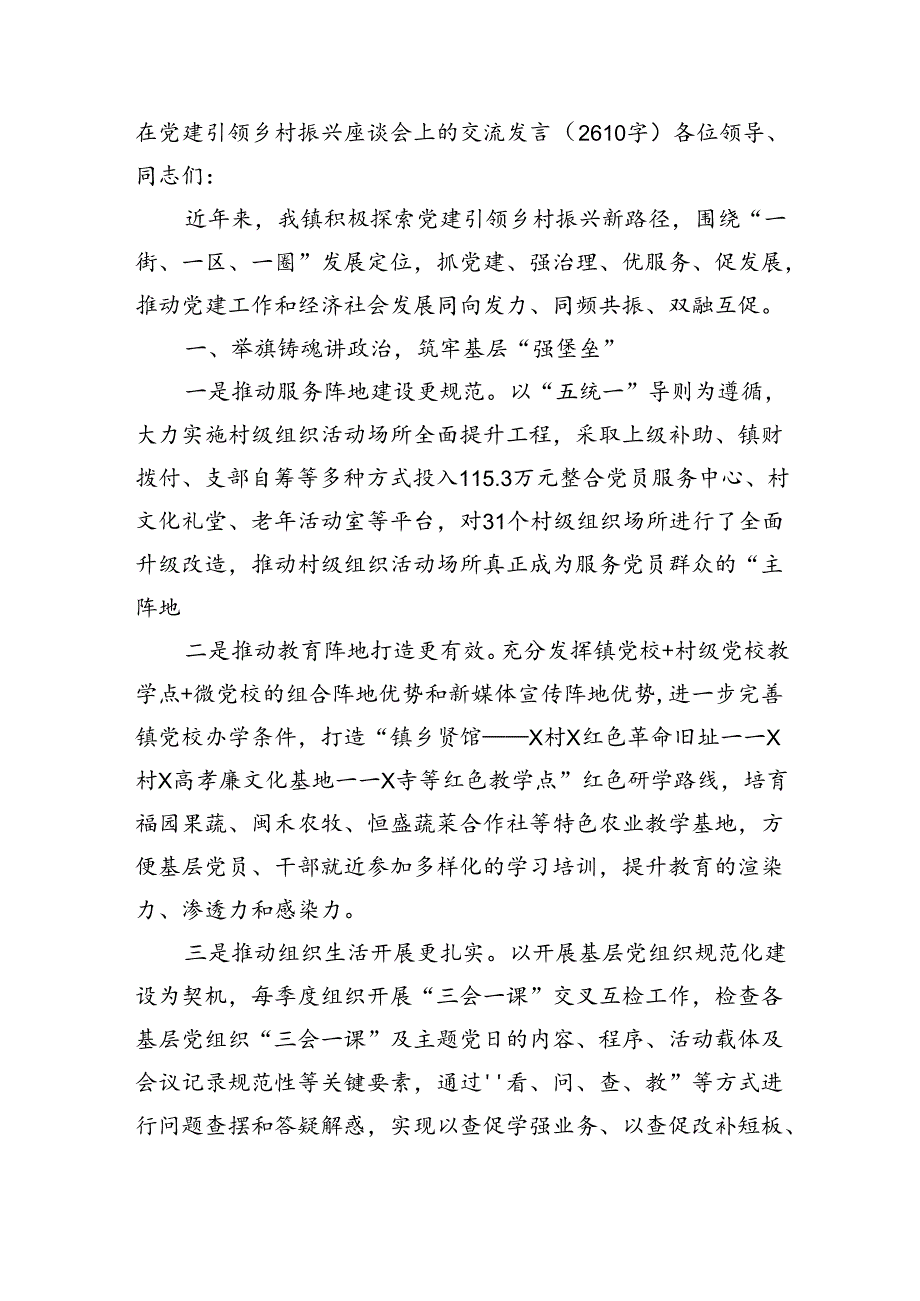 在党建引领乡村振兴座谈会上的交流发言（2610字）各位领导、同志们：

近年来，我镇积极探索党建引领乡村振兴新路径，围绕“一街、一区、一圈”发展定位，抓党建、强治理、优服务、促发展，推动党建工作和经济社会发展同向发力、同频共振、双融互促。

一、举旗铸魂讲政治，筑牢基层“强堡垒”

一是推动服务阵地建设更规范。以“五统一”导则为遵循，大力实施村级组织活动场所全面提升工程，采取上级补助、镇财拨付、支部自筹等多种方式投入115.3万元整合党员服务中心、村文化礼堂、老年活动室等平台，对31个村级组织场所进行了全面升级改造，推动村级组织活动场所真正成为服务党员群众的“主阵地

二是推动教育阵地打造更有效。充分发挥镇党校+村级党校教学点+微党校的组合阵地优势和新媒体宣传阵地优势，进一步完善镇党校办学条件，打造“镇乡贤馆——X村X红色革命旧址一一X村X高孝廉文化基地一一X寺等红色教学点”红色研学路线，培育福园果蔬、闽禾农牧、恒盛蔬菜合作社等特色农业教学基地，方便基层党员、干部就近参加多样化的学习培训，提升教育的渲染力、渗透力和感染力。

三是推动组织生活开展更扎实。以开展基层党组织规范化建设为契机，每季度组织开展“三会一课”交叉互检工作，检查各基层党组织“三会一课”及主题党日的内容、程序、活动载体及会议记录规范性等关键要素，通过''看、问、查、教”等方式进行问题查摆和答疑解惑，实现以查促学强业务、以查促改补短板、